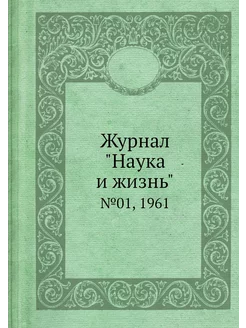 Журнал "Наука и жизнь"
№01, 1961